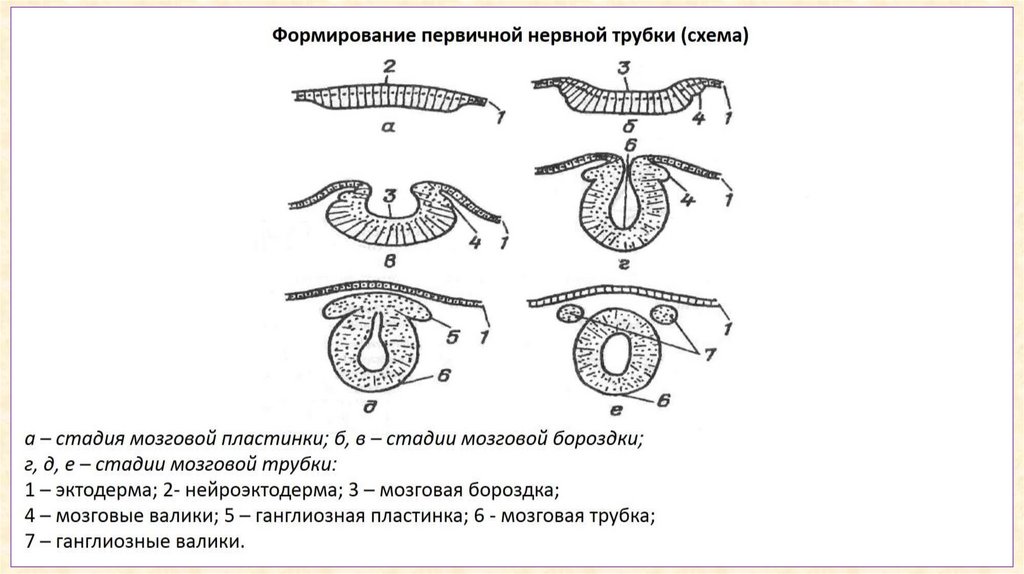 Формирование первичной нервной трубки (схема)

2
1
а
3
4
1
б
3
4
1
в
6
4
1
г
5
1
6
д
1
7
6
е

а – стадия мозговой пластинки; б, в – стадии мозговой бороздки;
г, д, е – стадии мозговой трубки:
1 – эктодерма; 2- нейроэктодерма; 3 – мозговая бороздка;
4 – мозговые валики; 5 – ганглиозная пластинка; 6 - мозговая трубка;
7 – ганглиозные валики.